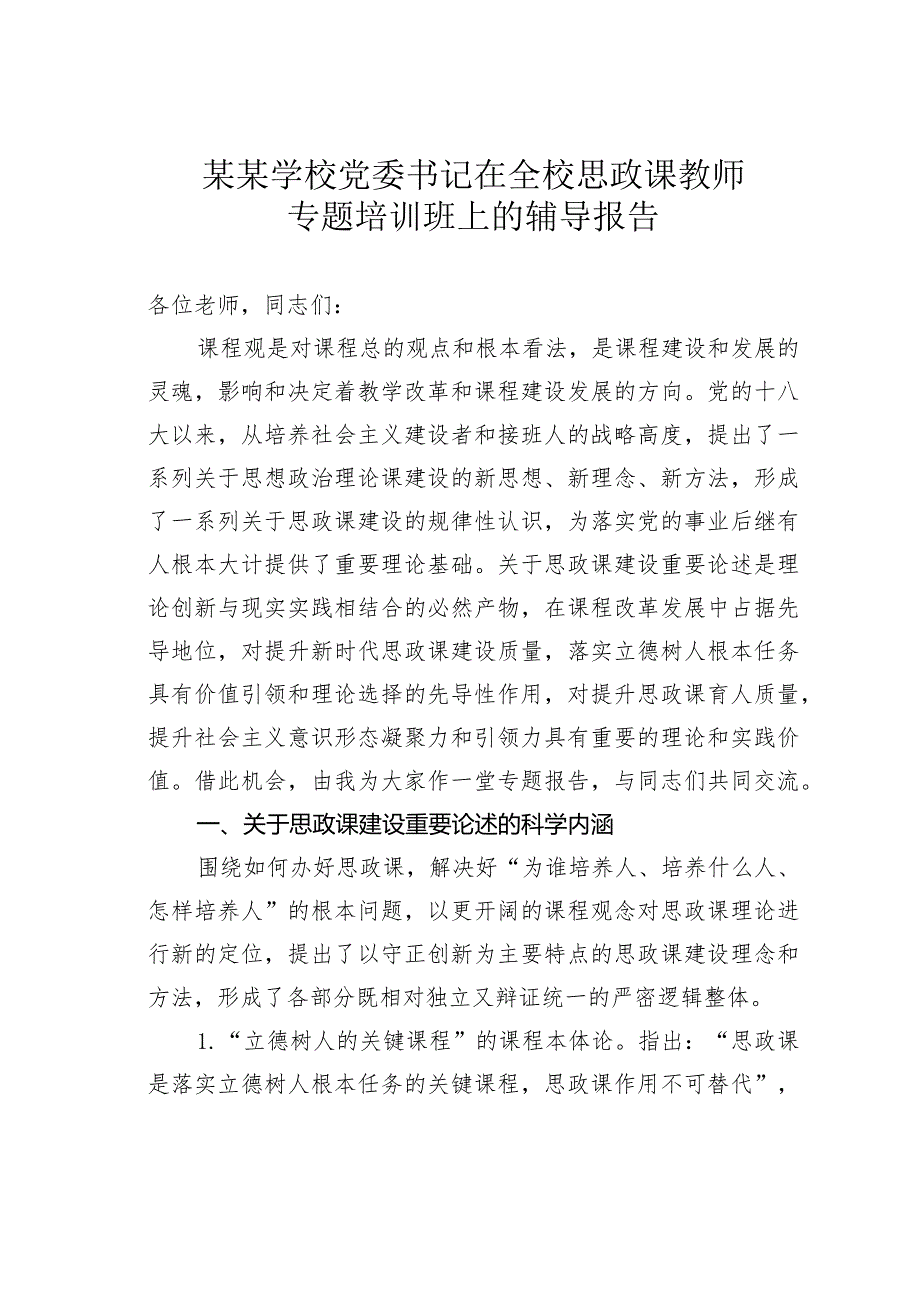 某某学校党委书记在全校思政课教师专题培训班上的辅导报告

各位老师，同志们：

课程观是对课程总的观点和根本看法，是课程建设和发展的灵魂，影响和决定着教学改革和课程建设发展的方向。党的十八大以来，从培养社会主义建设者和接班人的战略高度，提出了一系列关于思想政治理论课建设的新思想、新理念、新方法，形成了一系列关于思政课建设的规律性认识，为落实党的事业后继有人根本大计提供了重要理论基础。关于思政课建设重要论述是理论创新与现实实践相结合的必然产物，在课程改革发展中占据先导地位，对提升新时代思政课建设质量，落实立德树人根本任务具有价值引领和理论选择的先导性作用，对提升思政课育人质量，提升社会主义意识形态凝聚力和引领力具有重要的理论和实践价值。借此机会，由我为大家作一堂专题报告，与同志们共同交流。

一、关于思政课建设重要论述的科学内涵

围绕如何办好思政课，解决好“为谁培养人、培养什么人、怎样培养人”的根本问题，以更开阔的课程观念对思政课理论进行新的定位，提出了以守正创新为主要特点的思政课建设理念和方法，形成了各部分既相对独立又辩证统一的严密逻辑整体。

1.“立德树人的关键课程”的课程本体论。指出：“思政课是落实立德树人根本任务的关键课程，思政课作用不可替代”，